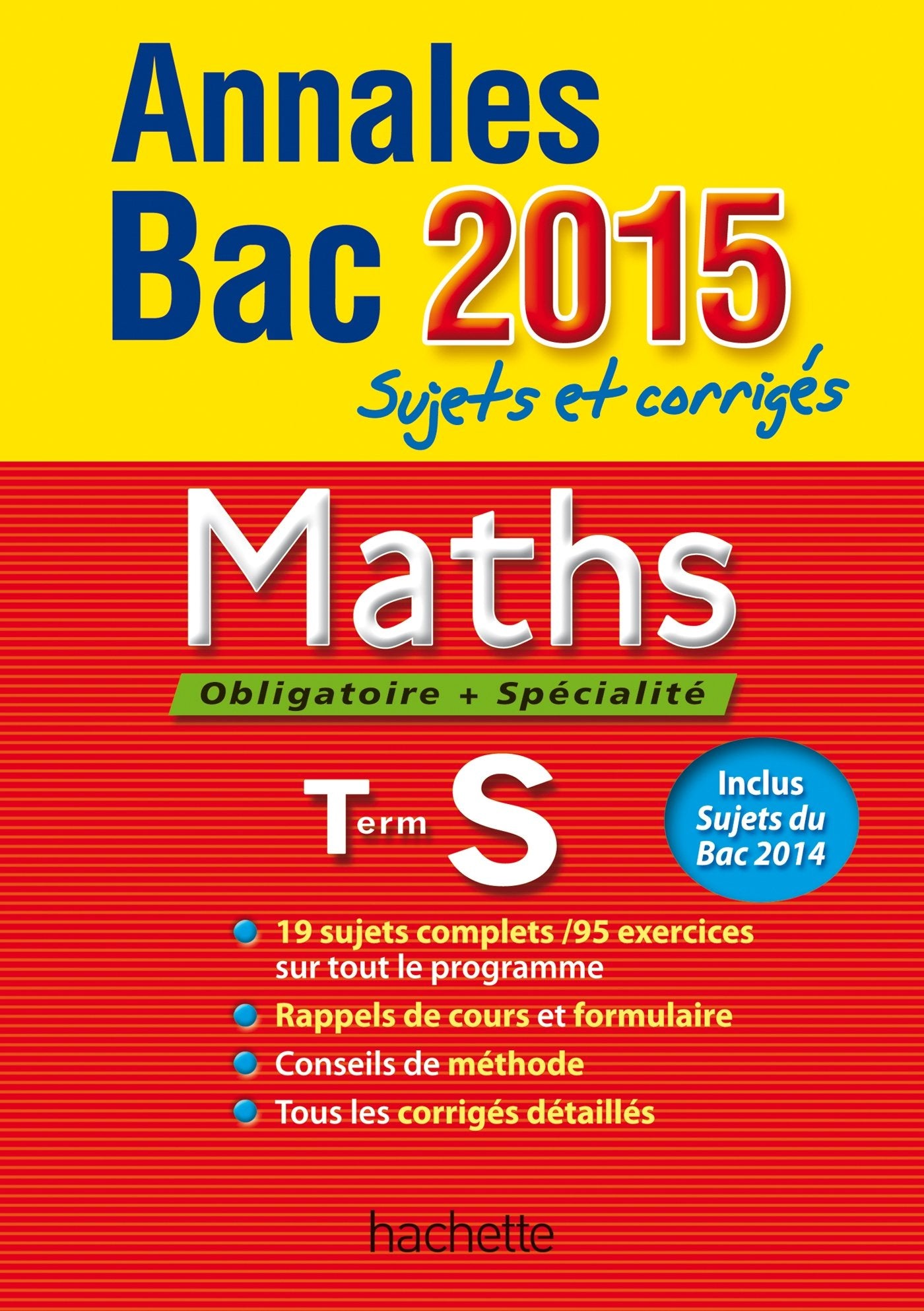 Annales
Bac 2015
Sujets et corrigés

Maths

Obligatoire + Spécialité

Term S

Inclus
Sujets du Bac 2014

19 sujets complets /95 exercices sur tout le programme

Rappels de cours et formulaire

Conseils de méthode

Tous les corrigés détaillés

hachette